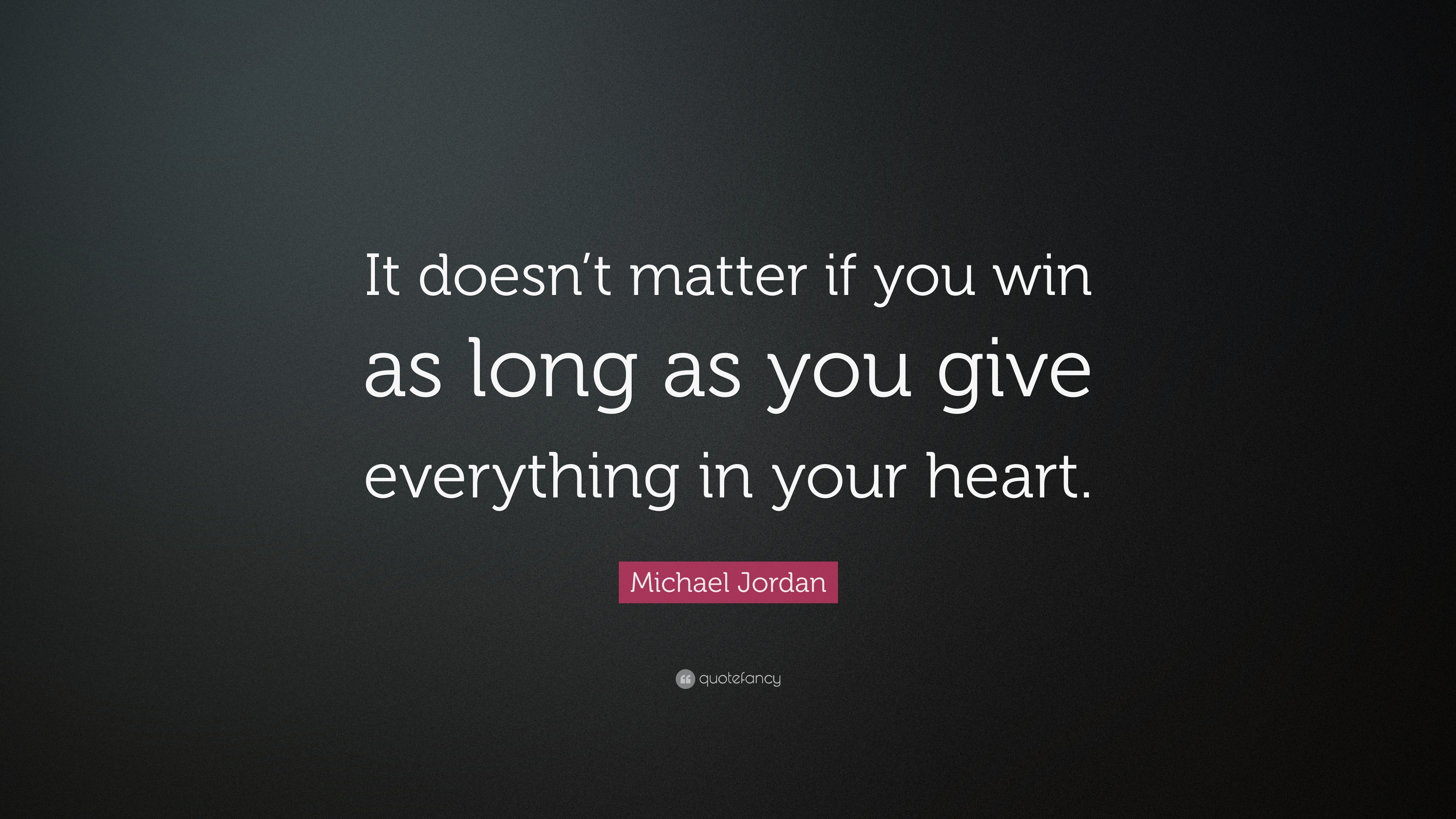 It doesn’t matter if you win as long as you give everything in your heart.

Michael Jordan

quotefancy